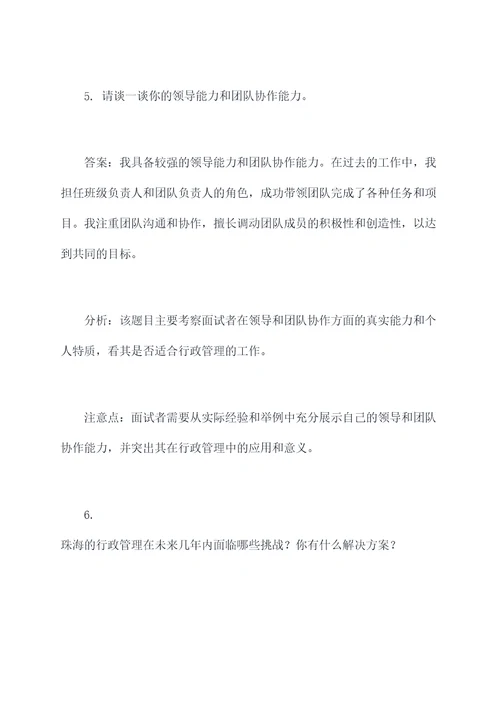 5. 请谈一谈你的领导能力和团队协作能力。

答案：我具备较强的领导能力和团队协作能力。在过去的工作中，我担任班级负责人和团队负责人的角色，成功带领团队完成了各种任务和项目。我注重团队沟通和协作，擅长调动团队成员的积极性和创造性，以达到共同的目标。

分析：该题目主要考察面试者在领导和团队协作方面的真实能力和个人特质，看其是否适合行政管理的工作。

注意点：面试者需要从实际经验和举例中充分展示自己的领导和团队协作能力，并突出其在行政管理中的应用和意义。

6.
珠海的行政管理在未来几年内面临哪些挑战？你有什么解决方案？